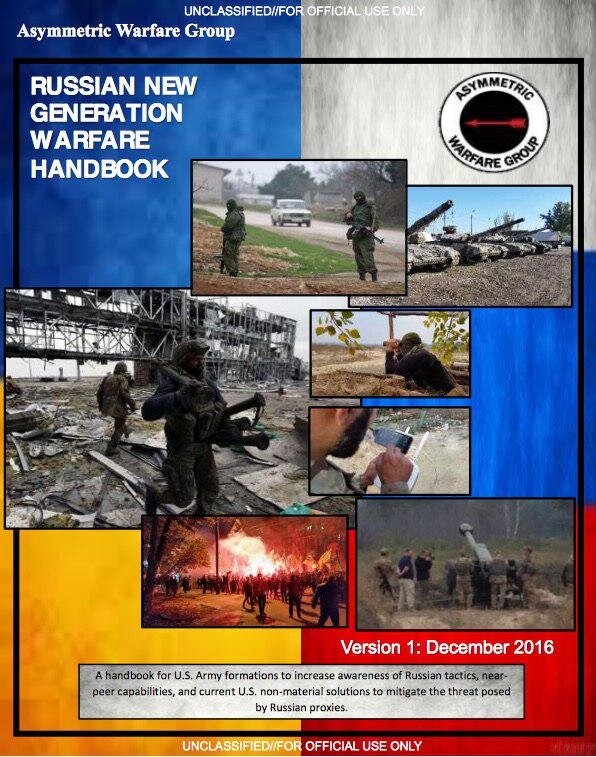 UNCLASSIFIED//FOR OFFICIAL USE ONLY

Asymmetric Warfare Group

RUSSIAN NEW GENERATION WARFARE HANDBOOK

ASYMMETRIC WARFARE GROUP

Version 1: December 2016

A handbook for U.S. Army formations to increase awareness of Russian tactics, near-peer capabilities, and current U.S. non-material solutions to mitigate the threat posed by Russian proxies.

UNCLASSIFIED//FOR OFFICIAL USE ONLY